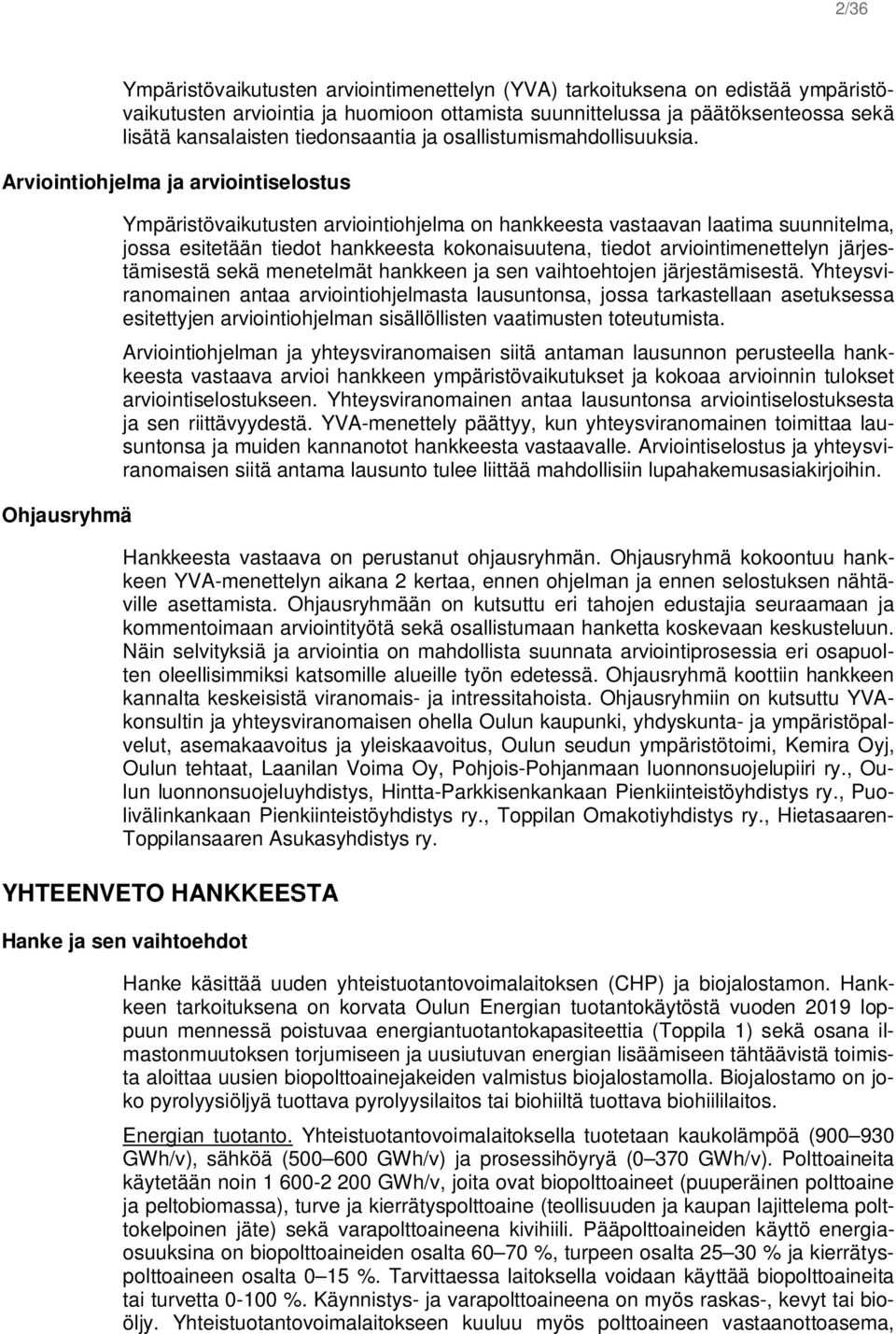 2/36

Ympäristövaikutusten arviointimenettelyn (YVA) tarkoituksena on edistää ympäristövaikutusten arviointia ja huomioon ottamista suunnittelussa ja päätöksenteossa sekä lisätä kansalaisten tiedonsaantia ja osallistumismahdollisuuksia.

Arviointiohjelma ja arviointiselostus

Ympäristövaikutusten arviointiohjelma on hankkeesta vastaavan laatima suunnitelma, jossa esitetään tiedot hankkeesta kokonaisuutena, tiedot arviointimenettelyn järjestämisestä sekä menetelmät hankkeen ja sen vaihtoehtojen järjestämisestä. Yhteysviranomainen antaa arviointiohjelmasta lausuntonsa, jossa tarkastellaan asetuksessa esitettyjen arviointiohjelman sisällöllisten vaatimusten toteutumista.

Arviointiohjelman ja yhteysviranomaisen siitä antaman lausunnon perusteella hankkeesta vastaava arvioi hankkeen ympäristövaikutukset ja kokoaa arvioinnin tulokset arviointiselostukseen. Yhteysviranomainen antaa lausuntonsa arviointiselostuksesta ja sen riittävyydestä. YVA-menettely päättyy, kun yhteysviranomainen toimittaa lausuntonsa ja muiden kannanotot hankkeesta vastaavalle. Arviointiselostus ja yhteysviranomaisen siitä antama lausunto tulee liittää mahdollisiin lupahakemusasiakirjoihin.

Ohjausryhmä

Hankkeesta vastaava on perustanut ohjausryhmän. Ohjausryhmä kokoontuu hankkeen YVA-menettelyn aikana 2 kertaa, ennen ohjelman ja ennen selostuksen nähtäville asettamista. Ohjausryhmään on kutsuttu eri tahojen edustajia seuraamaan ja kommentoimaan arviointityötä sekä osallistumaan hanketta koskevaan keskusteluun. Näin selvityksiä ja arviointia on mahdollista suunnata arviointiprosessia eri osapuolten oleellisimmiksi katsomille alueille työn edetessä. Ohjausryhmä koottiin hankkeen kannalta keskeisistä viranomais- ja intressitahoista. Ohjausryhmiin on kutsuttu YVA-konsultin ja yhteysviranomaisen ohella Oulun kaupunki, yhdyskunta- ja ympäristöpalvelut, asemakaavoitus ja yleiskaavoitus, Oulun seudun ympäristötoimi, Kemira Oyj, Oulun tehtaat, Laanilan Voima Oy, Pohjois-Pohjanmaan luonnonsuojelupiiri ry., Oulun luonnonsuojeluyhdistys, Hintta-Parkkisenkankaan Pienkiinteistöyhdistys ry., Puolivälinkankaan Pienkiinteistöyhdistys ry., Toppilan Omakotiyhdistys ry., Hietasaaren-Toppilansaaren Asukasyhdistys ry.

YHTEENVETO HANKKEESTA

Hanke ja sen vaihtoehdot

Hanke käsittää uuden yhteistuotantovoimalaitoksen (CHP) ja biojalostamon. Hankkeen tarkoituksena on korvata Oulun Energian tuotantokäytöstä vuoden 2019 loppuun mennessä poistuvaa energiantuotantokapasiteettia (Toppila 1) sekä osana ilmastonmuutoksen torjumiseen ja uusiutuvan energian lisäämiseen tähtäävistä toimista aloittaa uusien biopolttoainejakeiden valmistus biojalostamolla. Biojalostamo on joko pyrolyysiöljyä tuottava pyrolyysilaitos tai biohiiltä tuottava biohiililaitos.

Energian tuotanto. Yhteistuotantovoimalaitoksella tuotetaan kaukolämpöä (900–930 GWh/v), sähköä (500–600 GWh/v) ja prosessihöyryä (0–370 GWh/v). Polttoaineita käytetään noin 1 600-2 200 GWh/v, joita ovat biopolttoaineet (puuperäinen polttoaine ja peltobiomassa), turve ja kierrätyspolttoaine (teollisuuden ja kaupan lajittelema polttokelpoinen jäte) sekä varapolttoaineena kivihiili. Pääpolttoaineiden käyttö energiaosuuksina on biopolttoaineiden osalta 60–70 %, turpeen osalta 25–30 % ja kierrätyspolttoaineen osalta 0–15 %. Tarvittaessa laitoksella voidaan käyttää biopolttoaineita tai turvetta 0-100 %. Käynnistys- ja varapolttoaineena on myös raskas-, kevyt tai bioöljy. Yhteistuotantovoimalaitokseen kuuluu myös polttoaineen vastaanottoasema,